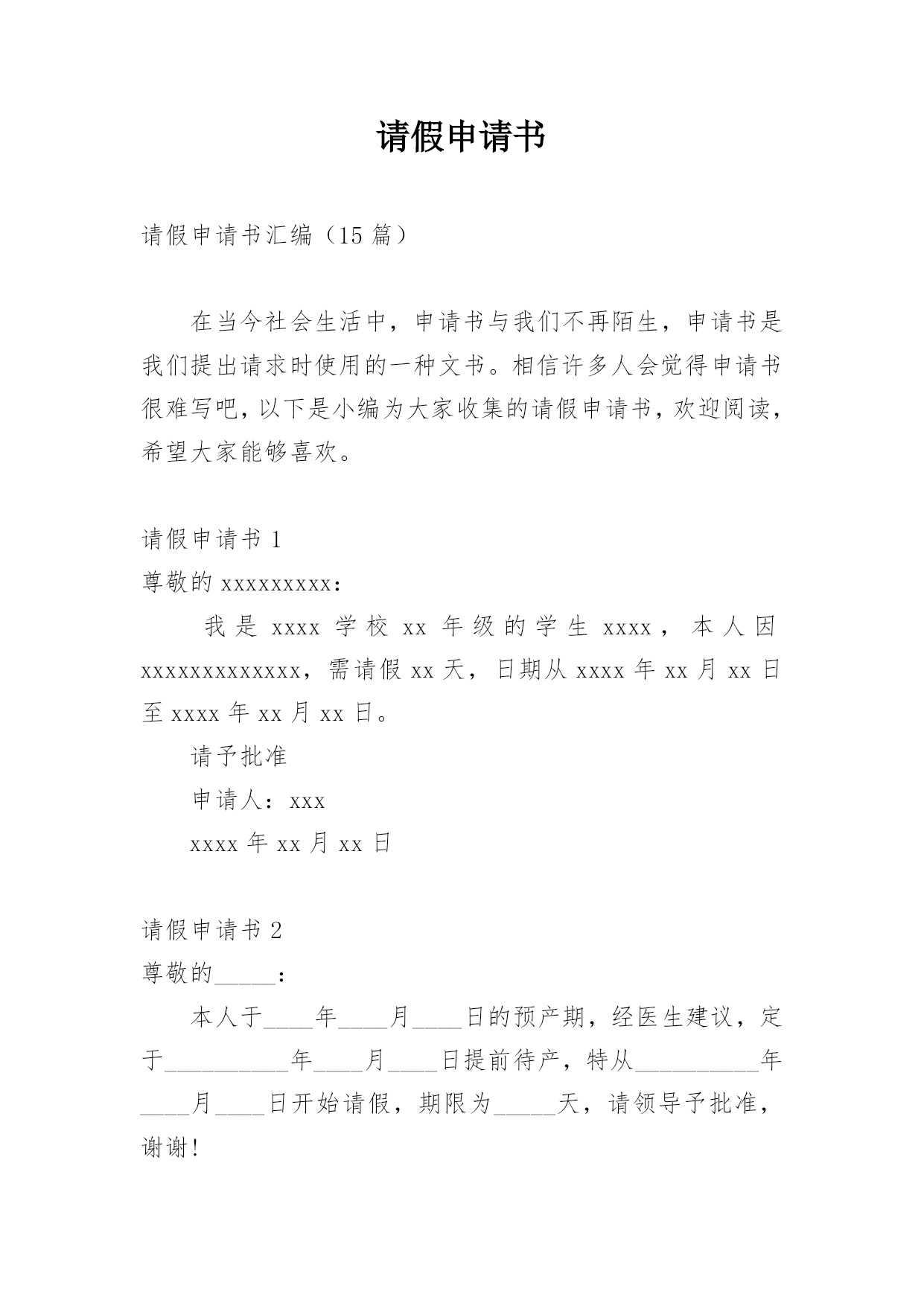 请假申请书

请假申请书汇编（15 篇）

在当今社会生活中，申请书与我们不再陌生，申请书是我们提出请求时使用的一种文书。相信许多人会觉得申请书很难写吧，以下是小编为大家收集的请假申请书，欢迎阅读，希望大家能够喜欢。

请假申请书 1

尊敬的 xxxxxxxxx：

我是 xxxx 学校 xx 年级的学生 xxxx，本人因 xxxxxxxxxxxxx，需请假 xx 天，日期从 xxxx 年 xx 月 xx 日至 xxxx 年 xx 月 xx 日。

请予批准

申请人：xxx

xxxx 年 xx 月 xx 日

请假申请书 2

尊敬的_____：

本人于____年____月____日的预产期，经医生建议，定于__________年____月____日提前待产，特从__________年____月____日开始请假，期限为_____天，请领导予批准，谢谢！